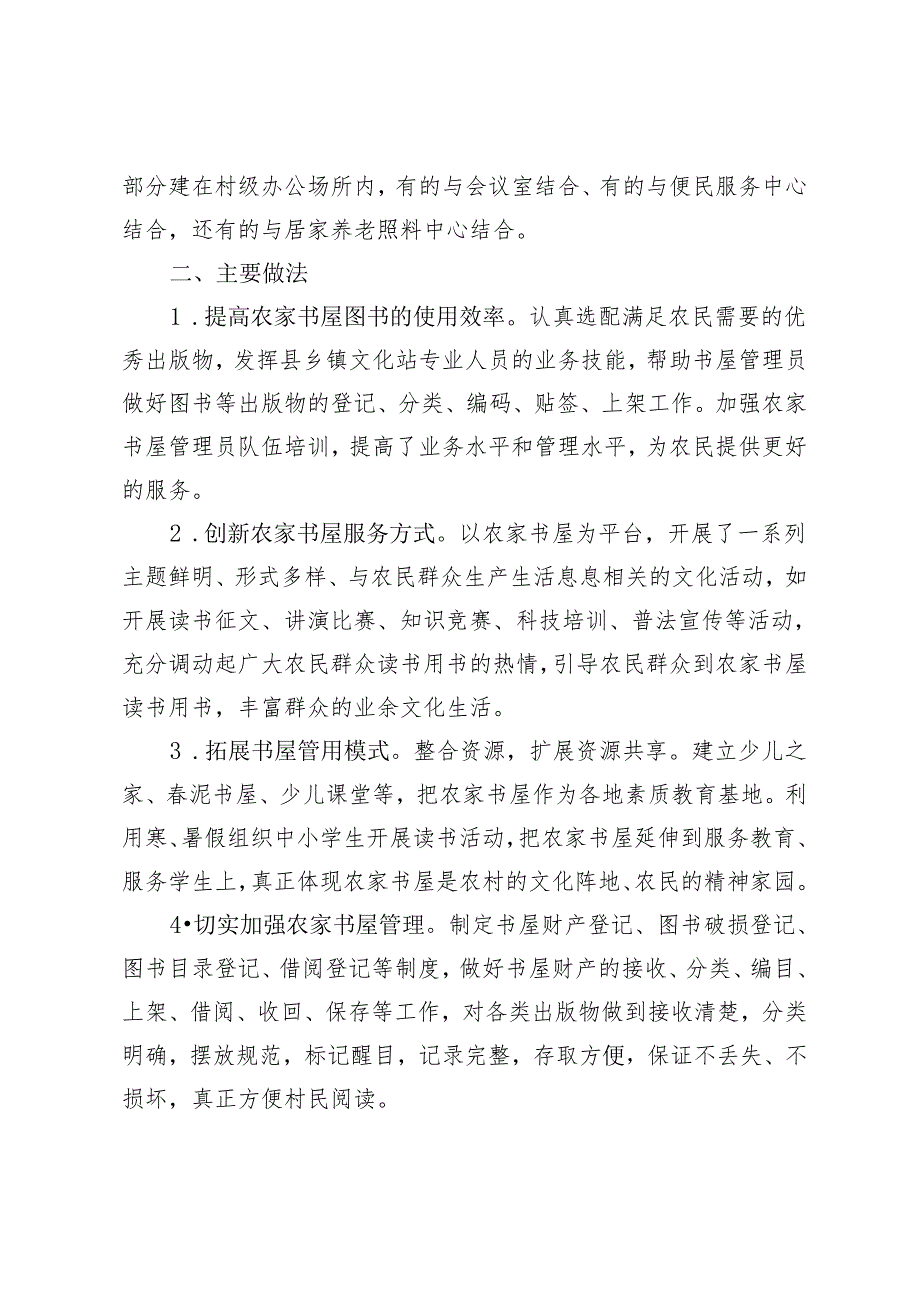 部分建在村级办公场所内，有的与会议室结合、有的与便民服务中心结合，还有的与居家养老照料中心结合。

二、主要做法

1．提高农家书屋图书的使用效率。认真选配满足农民需要的优秀出版物，发挥县乡镇文化站专业人员的业务技能，帮助书屋管理员做好图书等出版物的登记、分类、编码、贴签、上架工作。加强农家书屋管理员队伍培训，提高了业务水平和管理水平，为农民提供更好的服务。

2．创新农家书屋服务方式。以农家书屋为平台，开展了一系列主题鲜明、形式多样、与农民群众生产生活息息相关的文化活动，如开展读书征文、讲演比赛、知识竞赛、科技培训、普法宣传等活动，充分调动起广大农民群众读书用书的热情，引导农民群众到农家书屋读书用书，丰富群众的业余文化生活。

3．拓展书屋管用模式。整合资源，扩展资源共享。建立少儿之家、春泥书屋、少儿课堂等，把农家书屋作为各地素质教育基地。利用寒、暑假组织中小学生开展读书活动，把农家书屋延伸到服务教育、服务学生上，真正体现农家书屋是农村的文化阵地、农民的精神家园。

4•切实加强农家书屋管理。制定书屋财产登记、图书破损登记、图书目录登记、借阅登记等制度，做好书屋财产的接收、分类、编目、上架、借阅、收回、保存等工作，对各类出版物做到接收清楚，分类明确，摆放规范，标记醒目，记录完整，存取方便，保证不丢失、不损坏，真正方便村民阅读。